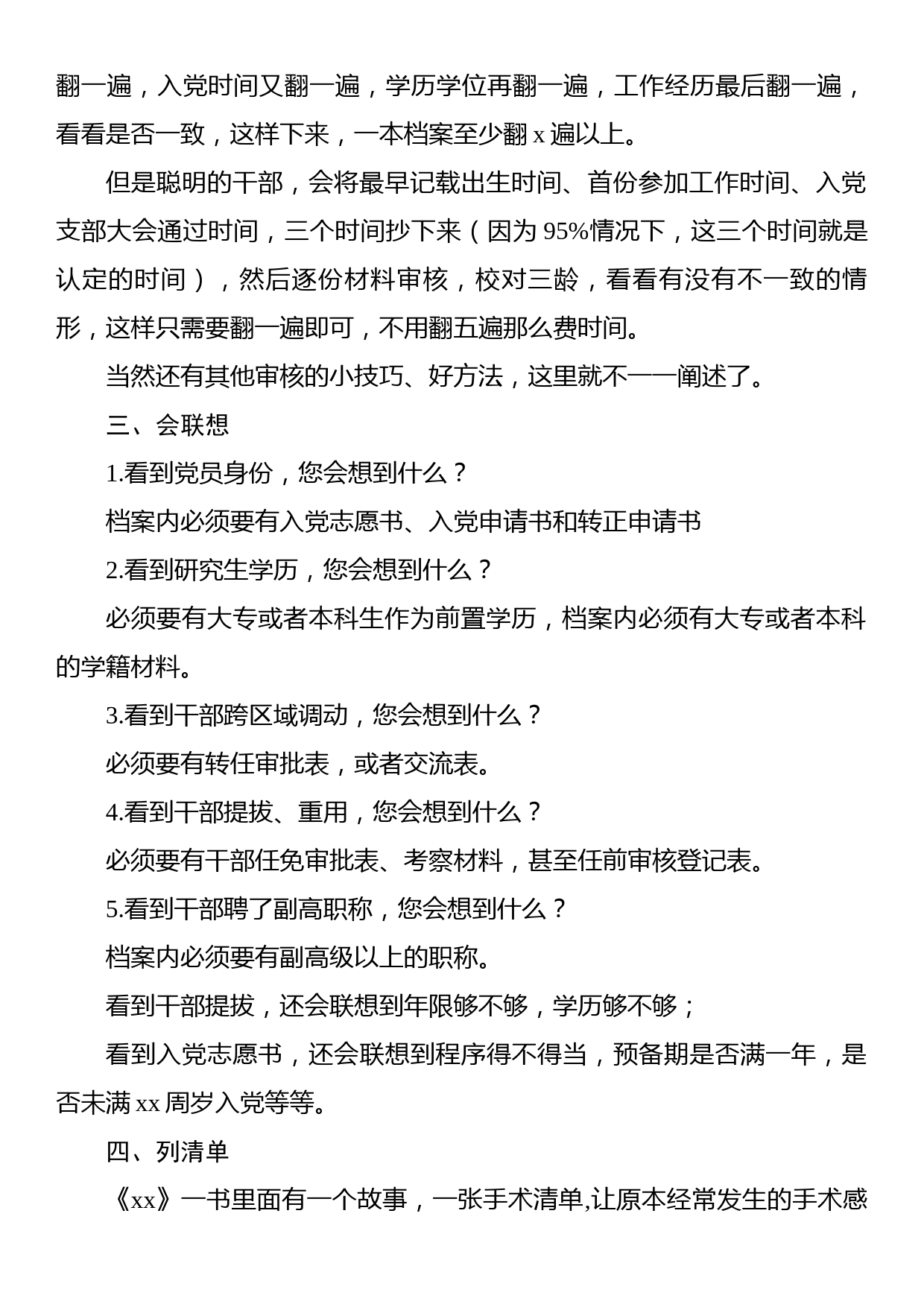 翻一遍，入党时间又翻一遍，学历学位再翻一遍，工作经历最后翻一遍，看看是否一致，这样下来，一本档案至少翻 x 遍以上。

但是聪明的干部，会将最早记载出生时间、首份参加工作时间、入党支部大会通过时间，三个时间抄下来（因为 95%情况下，这三个时间就是认定的时间），然后逐份材料审核，校对三龄，看看有没有不一致的情形，这样只需要翻一遍即可，不用翻五遍那么费时间。

当然还有其他审核的小技巧、好方法，这里就不一一阐述了。

三、会联想

1.看到党员身份，您会想到什么？

档案内必须要有入党志愿书、入党申请书和转正申请书

2.看到研究生学历，您会想到什么？

必须要有大专或者本科生作为前置学历，档案内必须有大专或者本科的学籍材料。

3.看到干部跨区域调动，您会想到什么？

必须要有转任审批表，或者交流表。

4.看到干部提拔、重用，您会想到什么？

必须要有干部任免审批表、考察材料，甚至任前审核登记表。

5.看到干部聘了副高职称，您会想到什么？

档案内必须要有副高级以上的职称。

看到干部提拔，还会联想到年限够不够，学历够不够；

看到入党志愿书，还会联想到程序得不得当，预备期是否满一年，是否未满 xx 周岁入党等等。

四、列清单

《xx》一书里面有一个故事，一张手术清单,让原本经常发生的手术感